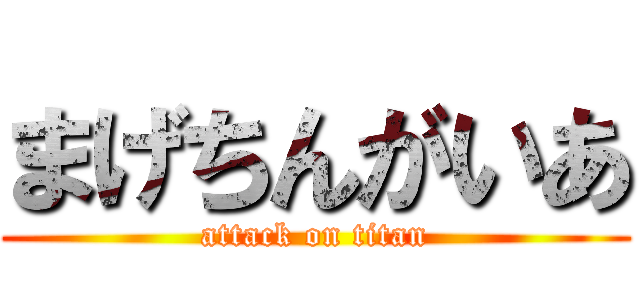 まげちんがいあ
attack on titan